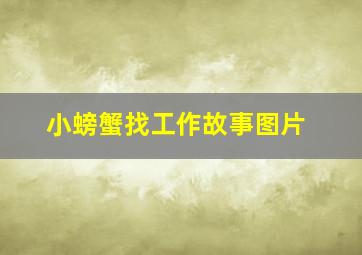 小螃蟹找工作故事图片